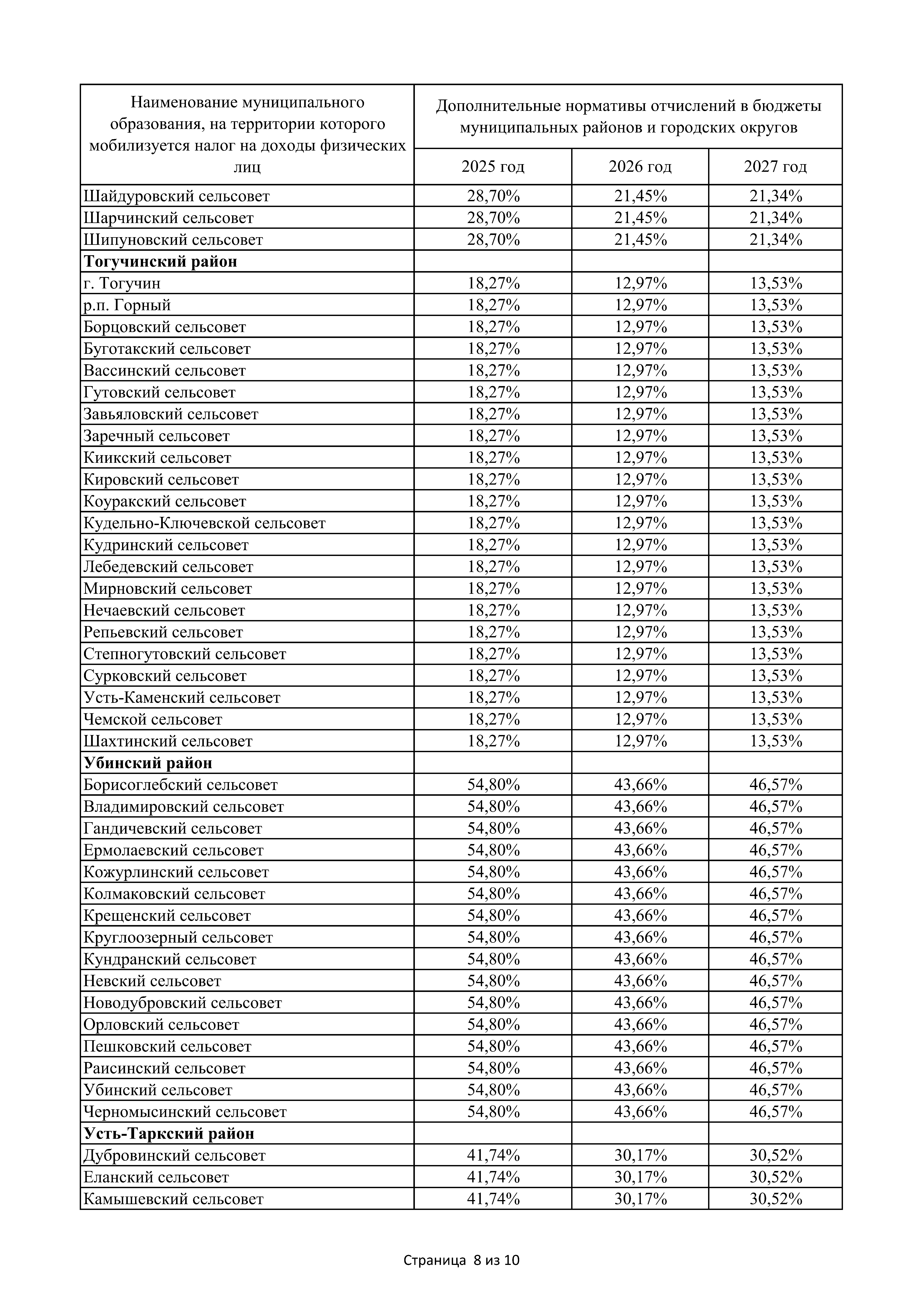 | Наименование муниципального образования, на территории которого мобилизуется налог на доходы физических лиц | Дополнительные нормативы отчислений в бюджеты муниципальных районов и городских округов | | |
|---|---|---|---|
| | 2025 год | 2026 год | 2027 год |
| Шайдуровский сельсовет | 28,70% | 21,45% | 21,34% |
| Шарчинский сельсовет | 28,70% | 21,45% | 21,34% |
| Шипуновский сельсовет | 28,70% | 21,45% | 21,34% |
| **Тогучинский район** | | | |
| г. Тогучин | 18,27% | 12,97% | 13,53% |
| р.п. Горный | 18,27% | 12,97% | 13,53% |
| Борцовский сельсовет | 18,27% | 12,97% | 13,53% |
| Буготакский сельсовет | 18,27% | 12,97% | 13,53% |
| Вассинский сельсовет | 18,27% | 12,97% | 13,53% |
| Гутовский сельсовет | 18,27% | 12,97% | 13,53% |
| Завьяловский сельсовет | 18,27% | 12,97% | 13,53% |
| Заречный сельсовет | 18,27% | 12,97% | 13,53% |
| Киикский сельсовет | 18,27% | 12,97% | 13,53% |
| Кировский сельсовет | 18,27% | 12,97% | 13,53% |
| Коуракский сельсовет | 18,27% | 12,97% | 13,53% |
| Кудельно-Ключевской сельсовет | 18,27% | 12,97% | 13,53% |
| Кудринский сельсовет | 18,27% | 12,97% | 13,53% |
| Лебедевский сельсовет | 18,27% | 12,97% | 13,53% |
| Мирновский сельсовет | 18,27% | 12,97% | 13,53% |
| Нечаевский сельсовет | 18,27% | 12,97% | 13,53% |
| Репьевский сельсовет | 18,27% | 12,97% | 13,53% |
| Степногутовский сельсовет | 18,27% | 12,97% | 13,53% |
| Сурковский сельсовет | 18,27% | 12,97% | 13,53% |
| Усть-Каменский сельсовет | 18,27% | 12,97% | 13,53% |
| Чемской сельсовет | 18,27% | 12,97% | 13,53% |
| Шахтинский сельсовет | 18,27% | 12,97% | 13,53% |
| **Убинский район** | | | |
| Борисоглебский сельсовет | 54,80% | 43,66% | 46,57% |
| Владимировский сельсовет | 54,80% | 43,66% | 46,57% |
| Гандичевский сельсовет | 54,80% | 43,66% | 46,57% |
| Ермолаевский сельсовет | 54,80% | 43,66% | 46,57% |
| Кожурлинский сельсовет | 54,80% | 43,66% | 46,57% |
| Колмаковский сельсовет | 54,80% | 43,66% | 46,57% |
| Крещенский сельсовет | 54,80% | 43,66% | 46,57% |
| Круглоозерный сельсовет | 54,80% | 43,66% | 46,57% |
| Кундранский сельсовет | 54,80% | 43,66% | 46,57% |
| Невский сельсовет | 54,80% | 43,66% | 46,57% |
| Новодубровский сельсовет | 54,80% | 43,66% | 46,57% |
| Орловский сельсовет | 54,80% | 43,66% | 46,57% |
| Пешковский сельсовет | 54,80% | 43,66% | 46,57% |
| Раисинский сельсовет | 54,80% | 43,66% | 46,57% |
| Убинский сельсовет | 54,80% | 43,66% | 46,57% |
| Черномысинский сельсовет | 54,80% | 43,66% | 46,57% |
| **Усть-Таркский район** | | | |
| Дубровинский сельсовет | 41,74% | 30,17% | 30,52% |
| Еланский сельсовет | 41,74% | 30,17% | 30,52% |
| Камышевский сельсовет | 41,74% | 30,17% | 30,52% |

Страница 8 из 10